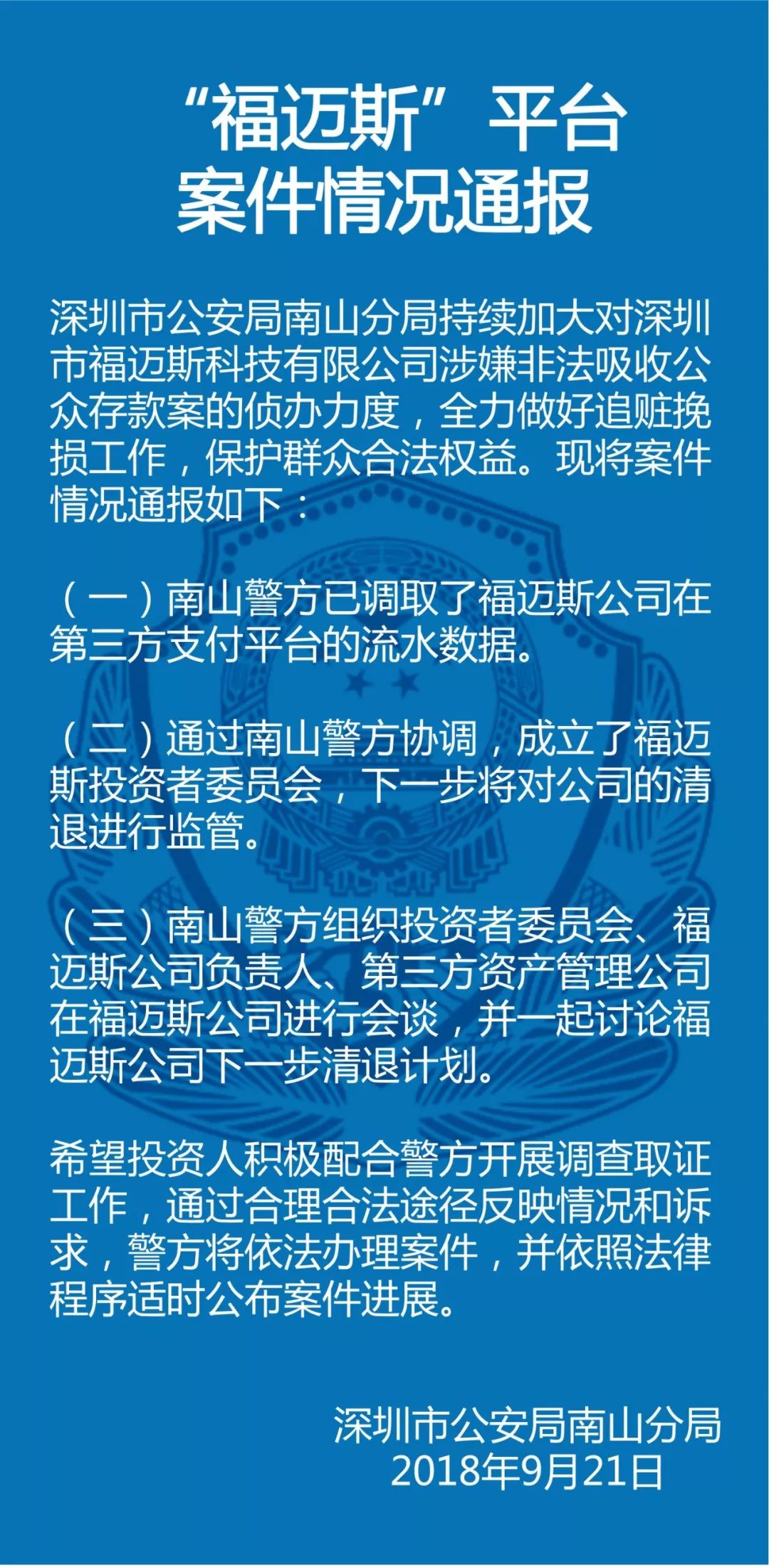 “福迈斯”平台
案件情况通报

深圳市公安局南山分局持续加大对深圳市福迈斯科技有限公司涉嫌非法吸收公众存款案的侦办力度，全力做好追赃挽损工作，保护群众合法权益。现将案件情况通报如下：

（一）南山警方已调取了福迈斯公司在第三方支付平台的流水数据。

（二）通过南山警方协调，成立了福迈斯投资者委员会，下一步将对公司的清退进行监管。

（三）南山警方组织投资者委员会、福迈斯公司负责人、第三方资产管理公司在福迈斯公司进行会谈，并一起讨论福迈斯公司下一步清退计划。

希望投资人积极配合警方开展调查取证工作，通过合理合法途径反映情况和诉求，警方将依法办理案件，并依照法律程序适时公布案件进展。

深圳市公安局南山分局
2018年9月21日